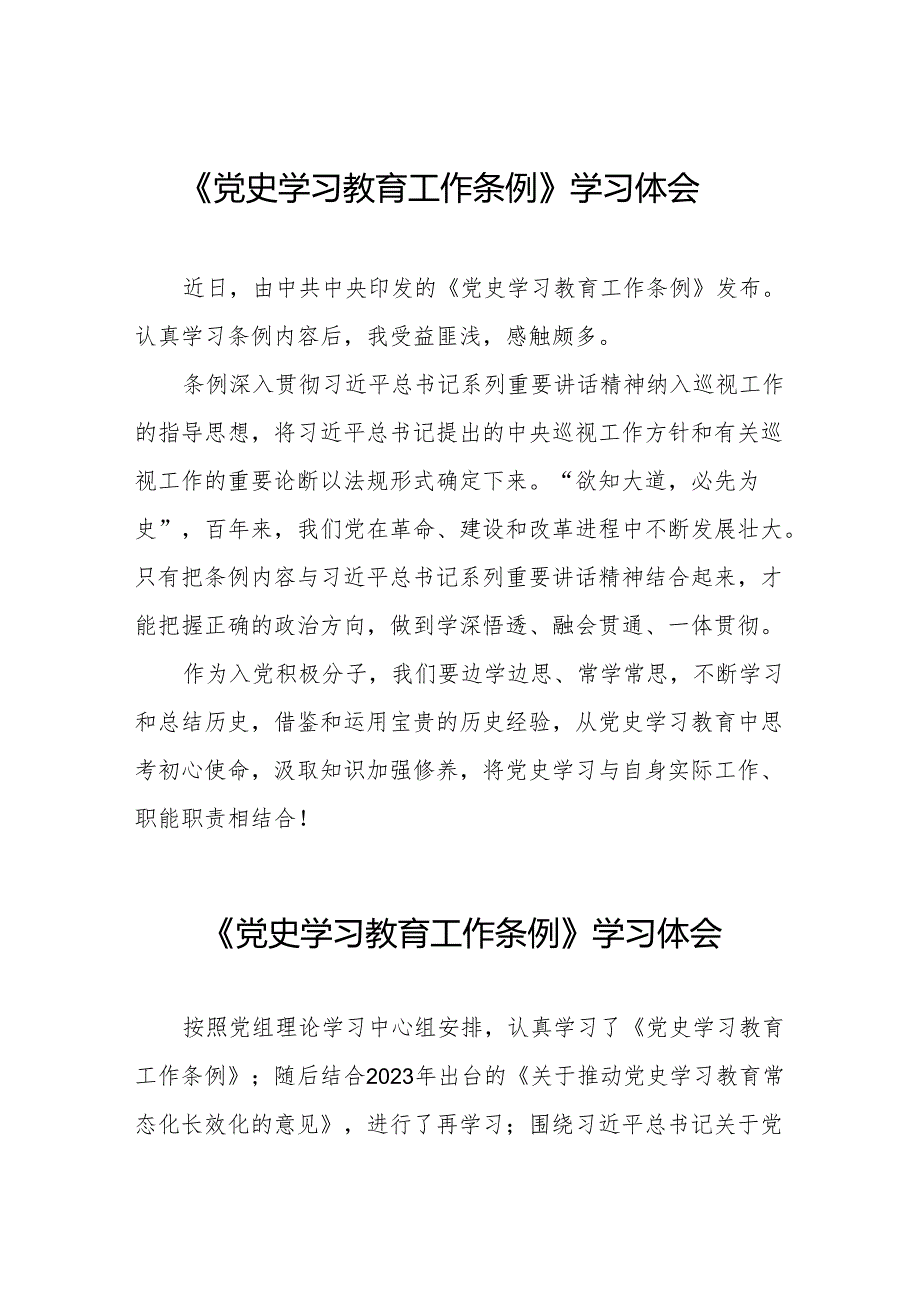 《党史学习教育工作条例》学习体会

近日，由中共中央印发的《党史学习教育工作条例》发布。认真学习条例内容后，我受益匪浅，感触颇多。

条例深入贯彻习近平总书记系列重要讲话精神纳入巡视工作的指导思想，将习近平总书记提出的中央巡视工作方针和有关巡视工作的重要论断以法规形式确定下来。“欲知大道，必先为史”，百年来，我们党在革命、建设和改革进程中不断发展壮大。只有把条例内容与习近平总书记系列重要讲话精神结合起来，才能把握正确的政治方向，做到学深悟透、融会贯通、一体贯彻。

作为入党积极分子，我们要边学边思、常学常思，不断学习和总结历史，借鉴和运用宝贵的历史经验，从党史学习教育中思考初心使命，汲取知识加强修养，将党史学习与自身实际工作、职能职责相结合！

《党史学习教育工作条例》学习体会

按照党组理论学习中心组安排，认真学习了《党史学习教育工作条例》；随后结合2023年出台的《关于推动党史学习教育常态化长效化的意见》，进行了再学习；围绕习近平总书记关于党